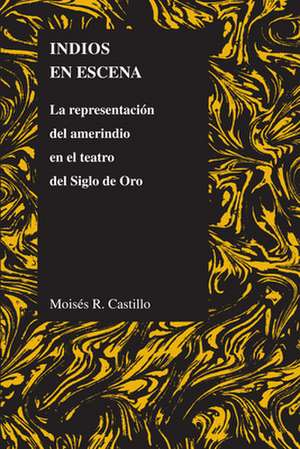 INDIOS EN ESCENA

La representación del amerindio en el teatro del Siglo de Oro

Moisés R. Castillo